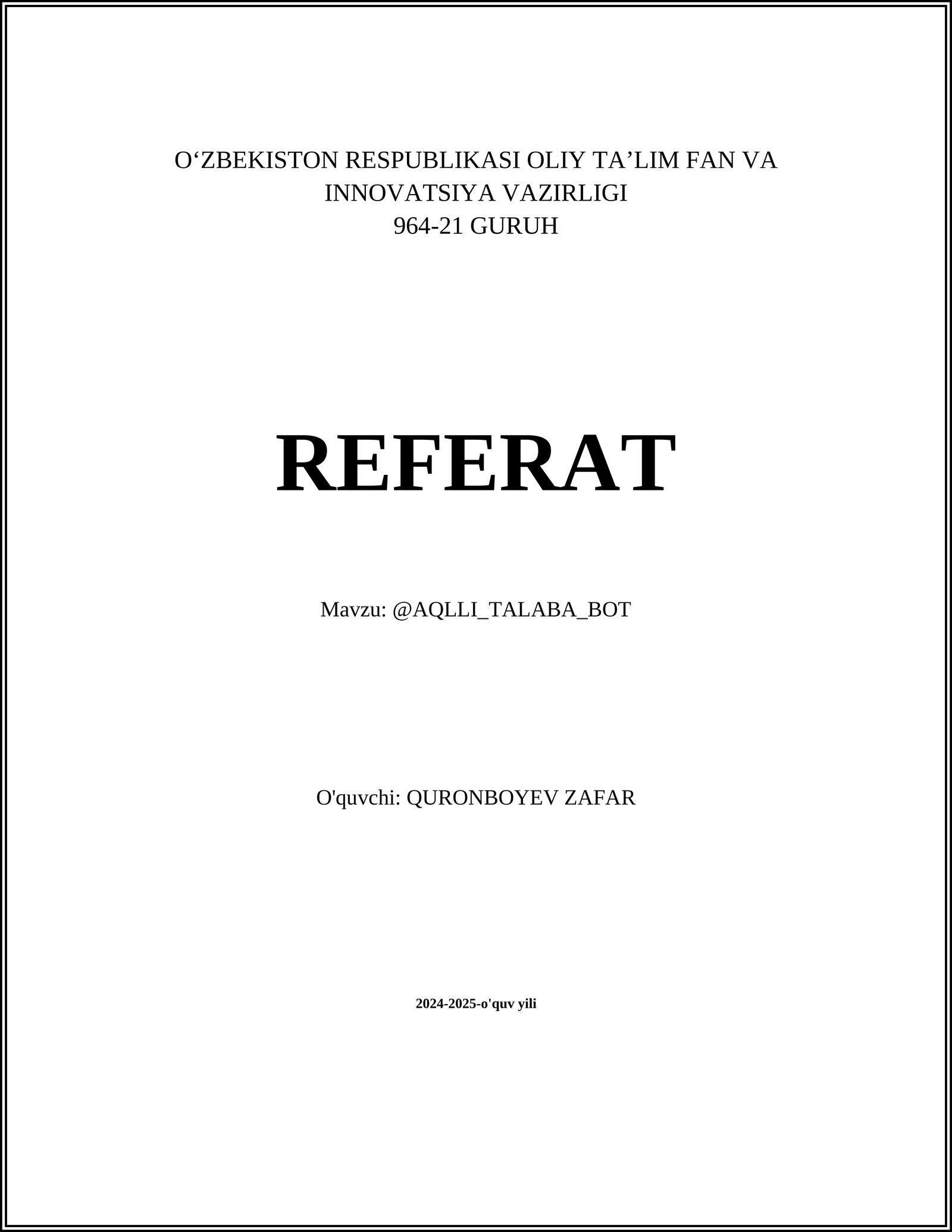 O‘ZBEKISTON RESPUBLIKASI OLIY TA’LIM FAN VA INNOVATSIYA VAZIRLIGI
964-21 GURUH

REFERAT

Mavzu: @AQLLI_TALABA_BOT

O'quvchi: QURONBOYEV ZAFAR

2024-2025-o'quv yili